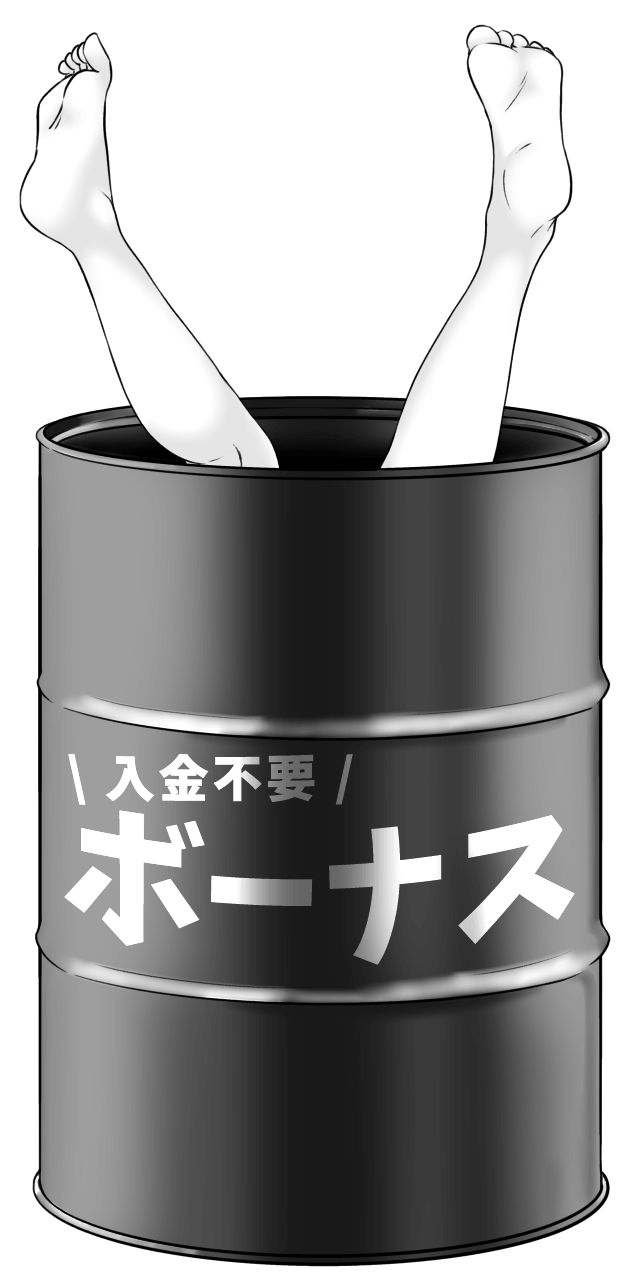 \ 入金不要 /
ボーナス